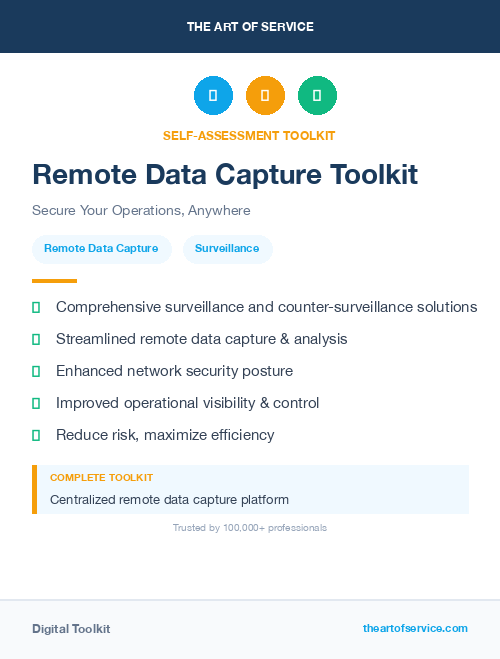 THE ART OF SERVICE

SELF-ASSESSMENT TOOLKIT

Remote Data Capture Toolkit

Secure Your Operations, Anywhere

Remote Data Capture

Surveillance

Comprehensive surveillance and counter-surveillance solutions

Streamlined remote data capture & analysis

Enhanced network security posture

Improved operational visibility & control

Reduce risk, maximize efficiency

COMPLETE TOOLKIT

Centralized remote data capture platform

Trusted by 100,000+ professionals

Digital Toolkit

theartofservice.com